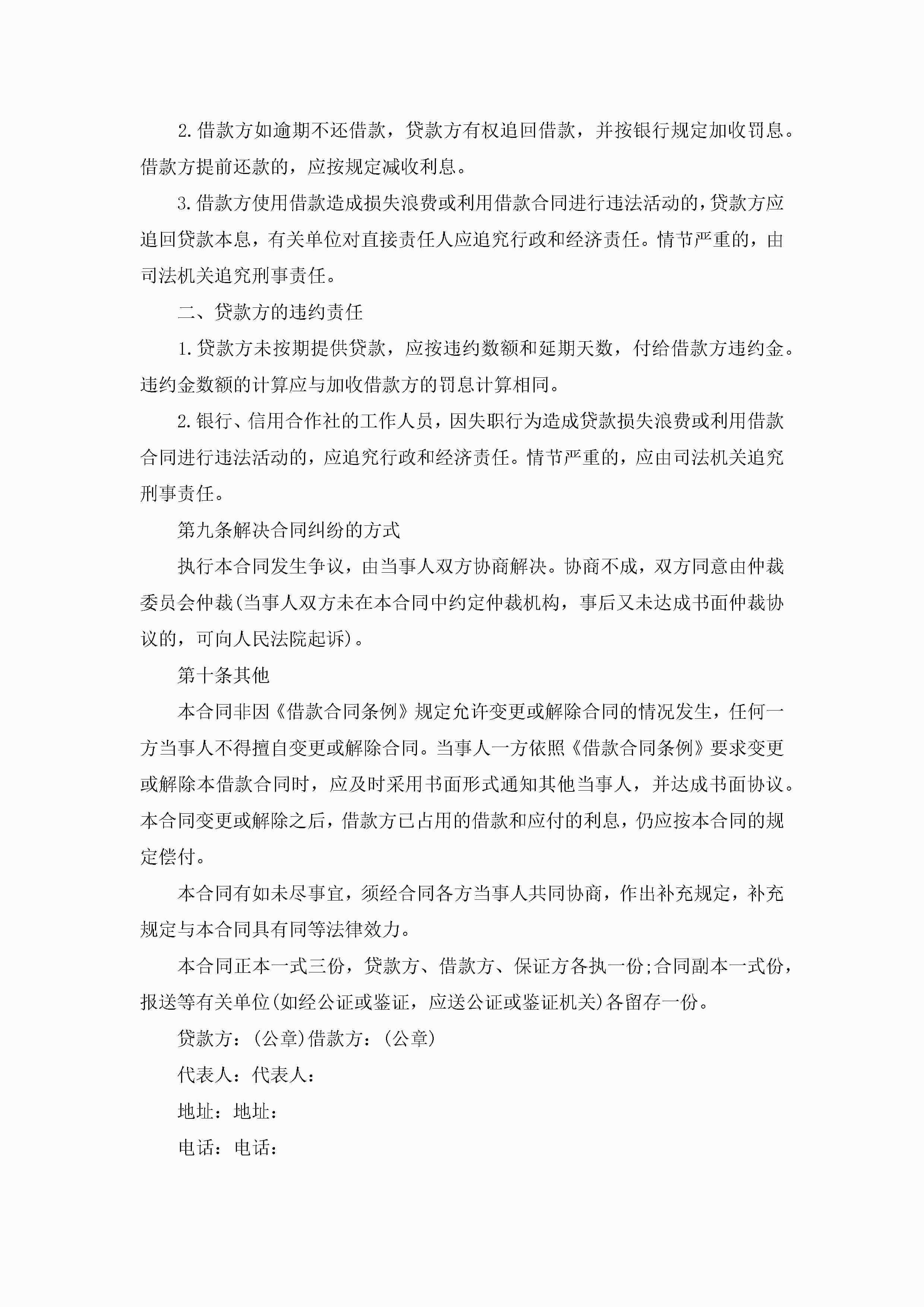 2.借款方如逾期不还借款，贷款方有权追回借款，并按银行规定加收罚息。借款方提前还款的，应按规定减收利息。

3.借款方使用借款造成损失浪费或利用借款合同进行违法活动的，贷款方应追回贷款本息，有关单位对直接责任人应追究行政和经济责任。情节严重的，由司法机关追究刑事责任。

二、贷款方的违约责任

1.贷款方未按期提供贷款，应按违约数额和延期天数，付给借款方违约金。违约金数额的计算应与加收借款方的罚息计算相同。

2.银行、信用合作社的工作人员，因失职行为造成贷款损失浪费或利用借款合同进行违法活动的，应追究行政和经济责任。情节严重的，应由司法机关追究刑事责任。

第九条解决合同纠纷的方式

执行本合同发生争议，由当事人双方协商解决。协商不成，双方同意由仲裁委员会仲裁(当事人双方未在本合同中约定仲裁机构，事后又未达成书面仲裁协议的，可向人民法院起诉)。

第十条其他

本合同非因《借款合同条例》规定允许变更或解除合同的情况发生，任何一方当事人不得擅自变更或解除合同。当事人一方依照《借款合同条例》要求变更或解除本借款合同时，应及时采用书面形式通知其他当事人，并达成书面协议。本合同变更或解除之后，借款方已占用的借款和应付的利息，仍应按本合同的规定偿付。

本合同有如未尽事宜，须经合同各方当事人共同协商，作出补充规定，补充规定与本合同具有同等法律效力。

本合同正本一式三份，贷款方、借款方、保证方各执一份;合同副本一式份，报送等有关单位(如经公证或鉴证，应送公证或鉴证机关)各留存一份。

贷款方：(公章)借款方：(公章)

代表人：代表人：

地址：地址：

电话：电话：